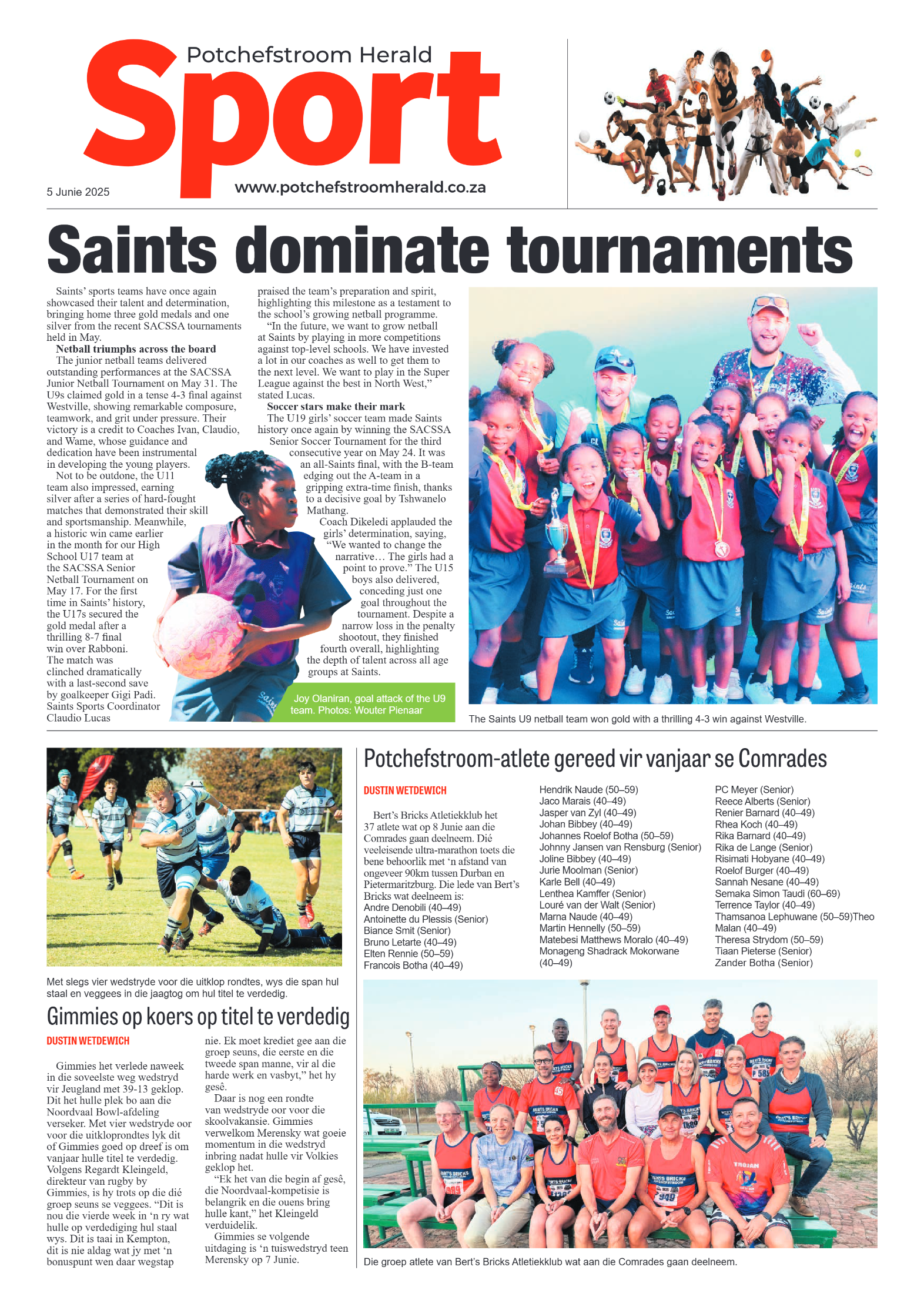 Potchefstroom Herald
Sport
5 Junie 2025
www.potchefstroomherald.co.za

Saints dominate tournaments

Saints' sports teams have once again showcased their talent and determination, bringing home three gold medals and one silver from the recent SACSSA tournaments held in May.

Netball triumphs across the board

The junior netball teams delivered outstanding performances at the SACSSA Junior Netball Tournament on May 31. The U9s claimed gold in a tense 4-3 final against Westville, showing remarkable composure, teamwork, and grit under pressure. Their victory is a credit to Coaches Ivan, Claudio, and Wame, whose guidance and dedication have been instrumental in developing the young players.

Not to be outdone, the U11 team also impressed, earning silver after a series of hard-fought matches that demonstrated their skill and sportsmanship. Meanwhile, a historic win came earlier in the month for our High School U17 team at the SACSSA Senior Netball Tournament on May 17. For the first time in Saints' history, the U17s secured the gold medal after a thrilling 8-7 final win over Rabboni. The match was clinched dramatically with a last-second save by goalkeeper Gigi Padi. Saints Sports Coordinator Claudio Lucas praised the team's preparation and spirit, highlighting this milestone as a testament to the school's growing netball programme.

"In the future, we want to grow netball at Saints by playing in more competitions against top-level schools. We have invested a lot in our coaches as well to get them to the next level. We want to play in the Super League against the best in North West," stated Lucas.

Soccer stars make their mark

The U19 girls' soccer team made Saints history once again by winning the SACSSA Senior Soccer Tournament for the third consecutive year on May 24. It was an all-Saints final, with the B-team edging out the A-team in a gripping extra-time finish, thanks to a decisive goal by Tshwanelo Mathang.

Coach Dikeledi applauded the girls' determination, saying, "We wanted to change the narrative… The girls had a point to prove." The U15 boys also delivered, conceding just one goal throughout the tournament. Despite a narrow loss in the penalty shootout, they finished fourth overall, highlighting the depth of talent across all age groups at Saints.

Joy Olaniran, goal attack of the U9 team. Photos: Wouter Pienaar

The Saints U9 netball team won gold with a thrilling 4-3 win against Westville.

Met slegs vier wedstryde voor die uitklop rondtes, wys die span hul staal en veggees in die jaagtog om hul titel te verdedig.

Gimmies op koers op titel te verdedig

DUSTIN WETDEWICH

Gimmies het verlede naweek in die soveelste weg wedstryd vir Jeugland met 39-13 geklop. Dit het hulle plek bo aan die Noordvaal Bowl-afdeling verseker. Met vier wedstryde oor voor die uitkloprondtes lyk dit of Gimmies goed op dreef is om vanjaar hulle titel te verdedig. Volgens Regardt Kleingeld, direkteur van rugby by Gimmies, is hy trots op die dié groep seuns se veggees. "Dit is nou die vierde week in 'n ry wat hulle op verdediging hul staal wys. Dit is taai in Kempton, dit is nie aldag wat jy met 'n bonuspunt wen daar wegstap nie. Ek moet krediet gee aan die groep seuns, die eerste en die tweede span manne, vir al die harde werk en vasbyt," het hy gesê.

Daar is nog een rondte van wedstryde oor voor die skoolvakansie. Gimmies verwelkom Merensky wat goeie momentum in die wedstryd inbring nadat hulle vir Volkies geklop het.

"Ek het van die begin af gesê, die Noordvaal-kompetisie is belangrik en die ouens bring hulle kant," het Kleingeld verduidelik.

Gimmies se volgende uitdaging is 'n tuiswedstryd teen Merensky op 7 Junie.

Potchefstroom-atlete gereed vir vanjaar se Comrades

DUSTIN WETDEWICH

Bert's Bricks Atletiekklub het 37 atlete wat op 8 Junie aan die Comrades gaan deelneem. Dié veeleisende ultra-marathon toets die bene behoorlik met 'n afstand van ongeveer 90km tussen Durban en Pietermaritzburg. Die lede van Bert's Bricks wat deelneem is:
Andre Denobili (40–49)
Antoinette du Plessis (Senior)
Biance Smit (Senior)
Bruno Letarte (40–49)
Elten Rennie (50–59)
Francois Botha (40–49)
Hendrik Naude (50–59)
Jaco Marais (40–49)
Jasper van Zyl (40–49)
Johan Bibbey (40–49)
Johannes Roelof Botha (50–59)
Johnny Jansen van Rensburg (Senior)
Joline Bibbey (40–49)
Jurie Moolman (Senior)
Karle Bell (40–49)
Lenthea Kamffer (Senior)
Louré van der Walt (Senior)
Marna Naude (40–49)
Martin Hennelly (50–59)
Matebesi Matthews Moralo (40–49)
Monageng Shadrack Mokorwane (40–49)
PC Meyer (Senior)
Reece Alberts (Senior)
Renier Barnard (40–49)
Rhea Koch (40–49)
Rika Barnard (40–49)
Rika de Lange (Senior)
Risimati Hobyane (40–49)
Roelof Burger (40–49)
Sannah Nesane (40–49)
Semaka Simon Taudi (60–69)
Terrence Taylor (40–49)
Thamsanoa Lephuwane (50–59)Theo Malan (40–49)
Theresa Strydom (50–59)
Tiaan Pieterse (Senior)
Zander Botha (Senior)

Die groep atlete van Bert's Bricks Atletiekklub wat aan die Comrades gaan deelneem.